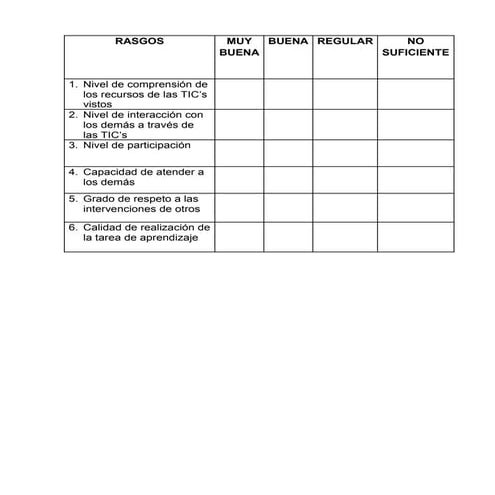 | RASGOS | MUY BUENA | BUENA | REGULAR | NO SUFICIENTE |
|---|---|---|---|---|
| 1. Nivel de comprensión de los recursos de las TIC's vistos | | | | |
| 2. Nivel de interacción con los demás a través de las TIC's | | | | |
| 3. Nivel de participación | | | | |
| 4. Capacidad de atender a los demás | | | | |
| 5. Grado de respeto a las intervenciones de otros | | | | |
| 6. Calidad de realización de la tarea de aprendizaje | | | | |